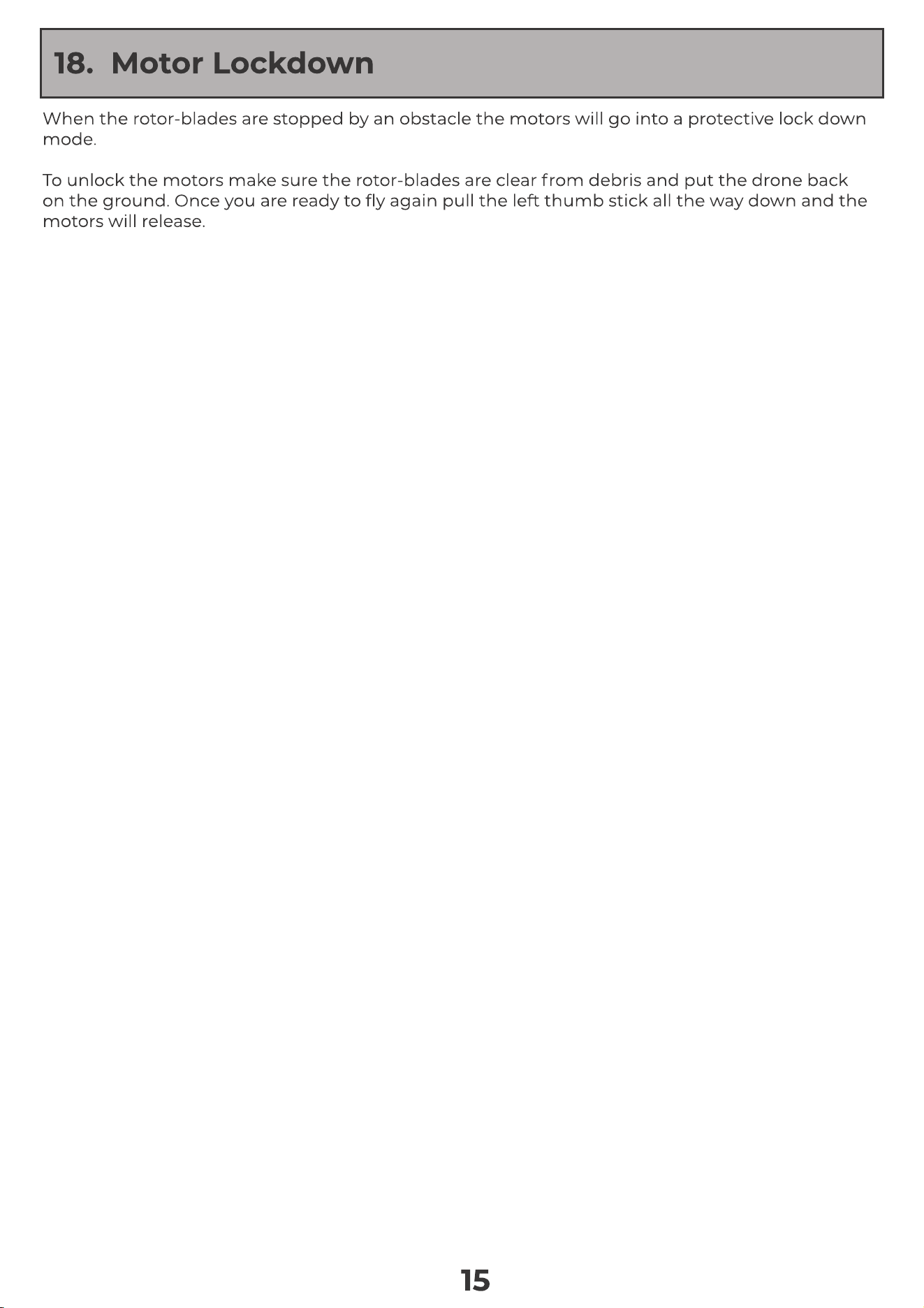 18. Motor Lockdown

When the rotor-blades are stopped by an obstacle the motors will go into a protective lock down mode.

To unlock the motors make sure the rotor-blades are clear from debris and put the drone back on the ground. Once you are ready to fly again pull the left thumb stick all the way down and the motors will release.

15